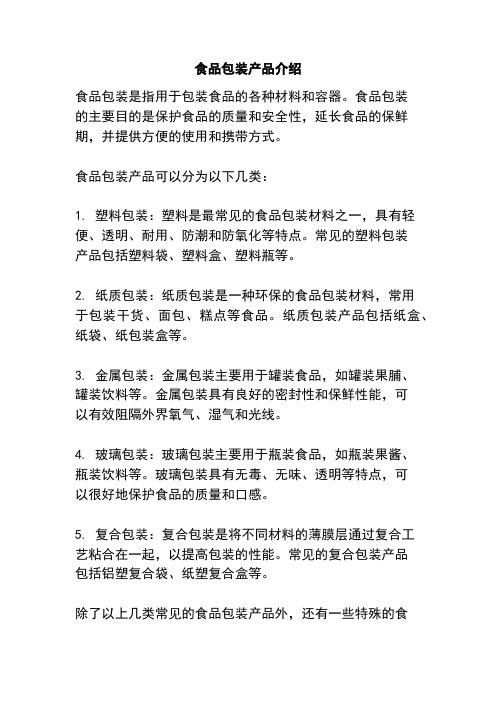 食品包装产品介绍

食品包装是指用于包装食品的各种材料和容器。食品包装的主要目的是保护食品的质量和安全性，延长食品的保鲜期，并提供方便的使用和携带方式。

食品包装产品可以分为以下几类：

1. 塑料包装：塑料是最常见的食品包装材料之一，具有轻便、透明、耐用、防潮和防氧化等特点。常见的塑料包装产品包括塑料袋、塑料盒、塑料瓶等。

2. 纸质包装：纸质包装是一种环保的食品包装材料，常用于包装干货、面包、糕点等食品。纸质包装产品包括纸盒、纸袋、纸包装盒等。

3. 金属包装：金属包装主要用于罐装食品，如罐装果脯、罐装饮料等。金属包装具有良好的密封性和保鲜性能，可以有效阻隔外界氧气、湿气和光线。

4. 玻璃包装：玻璃包装主要用于瓶装食品，如瓶装果酱、瓶装饮料等。玻璃包装具有无毒、无味、透明等特点，可以很好地保护食品的质量和口感。

5. 复合包装：复合包装是将不同材料的薄膜层通过复合工艺粘合在一起，以提高包装的性能。常见的复合包装产品包括铝塑复合袋、纸塑复合盒等。

除了以上几类常见的食品包装产品外，还有一些特殊的食